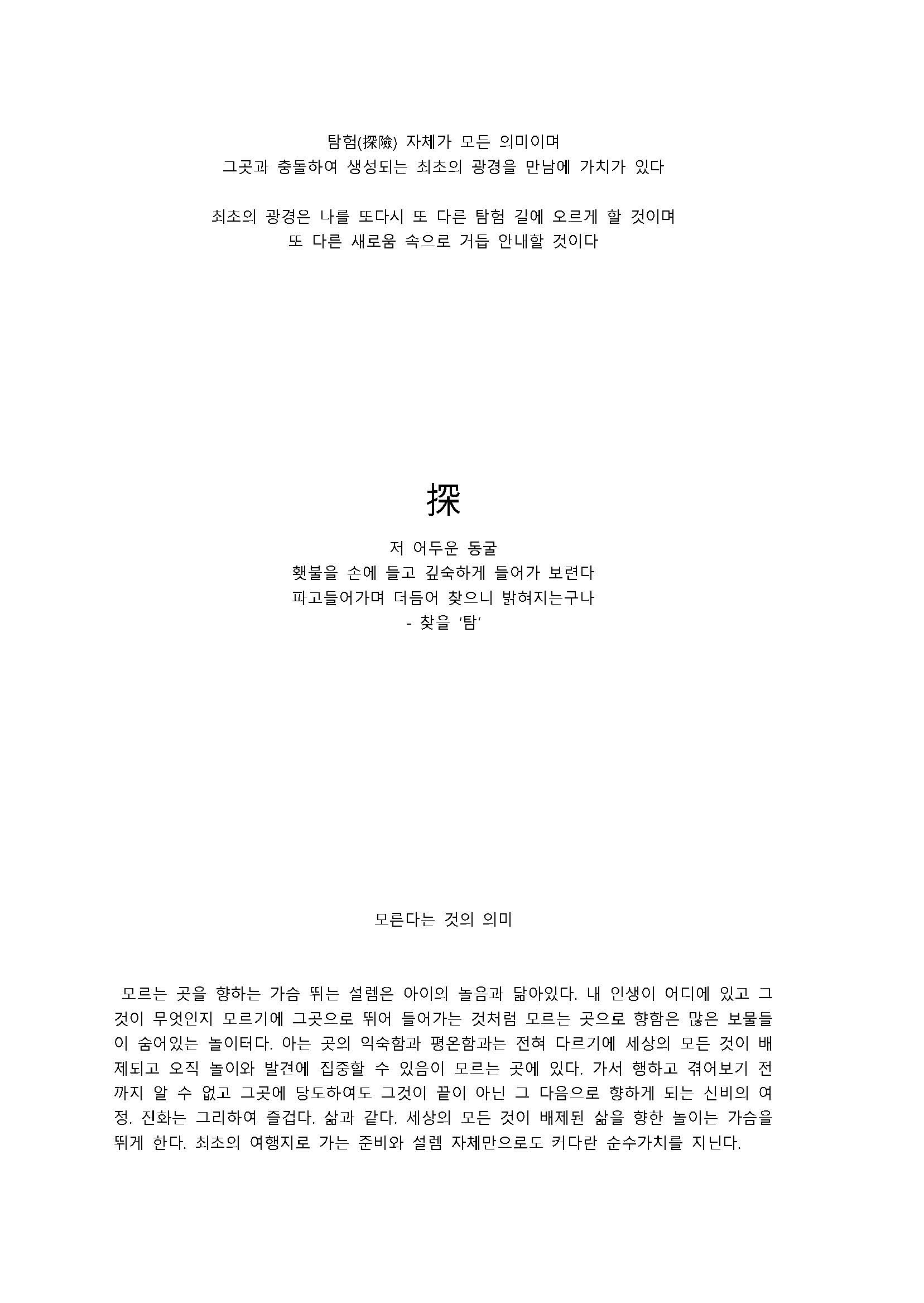 탐험(探險) 자체가 모든 의미이며
그곳과 충돌하여 생성되는 최초의 광경을 만남에 가치가 있다

최초의 광경은 나를 또다시 또 다른 탐험 길에 오르게 할 것이며
또 다른 새로움 속으로 거듭 안내할 것이다

探

저 어두운 동굴
횃불을 손에 들고 깊숙하게 들어가 보련다
파고들어가며 더듬어 찾으니 밝혀지는구나
- 찾을 '탐'

모른다는 것의 의미

모르는 곳을 향하는 가슴 뛰는 설렘은 아이의 놀음과 닮아있다. 내 인생이 어디에 있고 그것이 무엇인지 모르기에 그곳으로 뛰어 들어가는 것처럼 모르는 곳으로 향함은 많은 보물들이 숨어있는 놀이터다. 아는 곳의 익숙함과 평온함과는 전혀 다르기에 세상의 모든 것이 배제되고 오직 놀이와 발견에 집중할 수 있음이 모르는 곳에 있다. 가서 행하고 겪어보기 전까지 알 수 없고 그곳에 당도하여도 그것이 끝이 아닌 그 다음으로 향하게 되는 신비의 여정. 진화는 그리하여 즐겁다. 삶과 같다. 세상의 모든 것이 배제된 삶을 향한 놀이는 가슴을 뛰게 한다. 최초의 여행지로 가는 준비와 설렘 자체만으로도 커다란 순수가치를 지닌다.